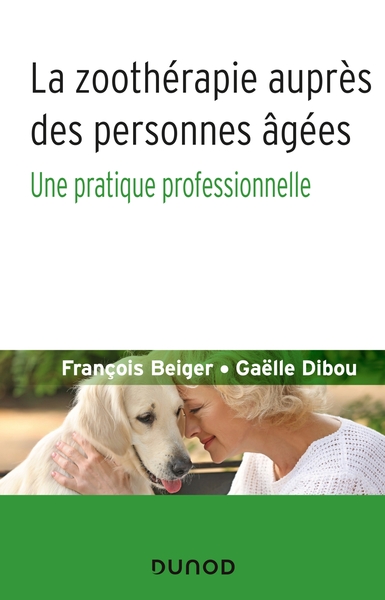 La zoothérapie auprès des personnes âgées

Une pratique professionnelle

François Beiger • Gaëlle Dibou

DUNOD